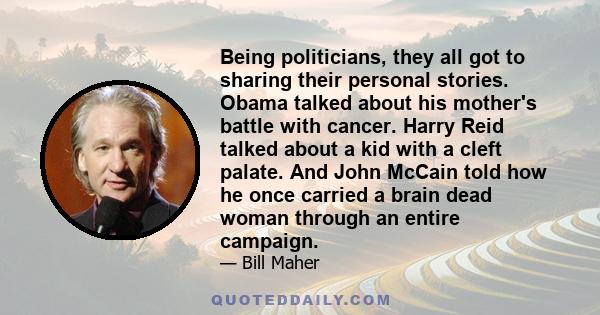 Being politicians, they all got to sharing their personal stories. Obama talked about his mother's battle with cancer. Harry Reid talked about a kid with a cleft palate. And John McCain told how he once carried a brain dead woman through an entire campaign.

— Bill Maher

QUOTEDDAILY.COM